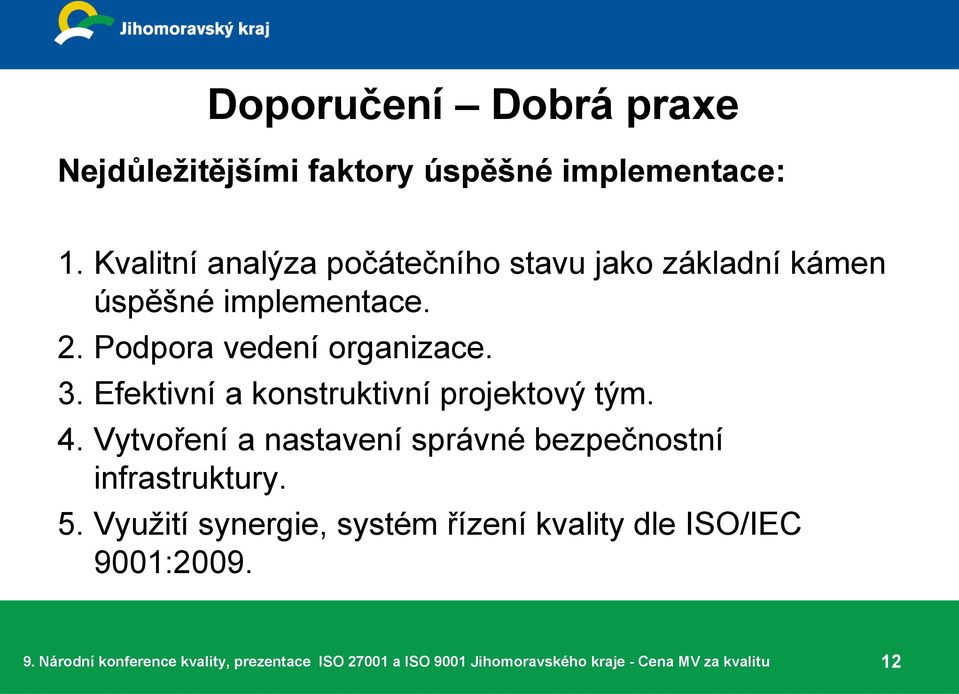 Jihomoravský kraj

Doporučení – Dobrá praxe

Nejdůležitějšími faktory úspěšné implementace:

1. Kvalitní analýza počátečního stavu jako základní kámen úspěšné implementace.
2. Podpora vedení organizace.
3. Efektivní a konstruktivní projektový tým.
4. Vytvoření a nastavení správné bezpečnostní infrastruktury.
5. Využití synergie, systém řízení kvality dle ISO/IEC 9001:2009.

9. Národní konference kvality, prezentace ISO 27001 a ISO 9001 Jihomoravského kraje - Cena MV za kvalitu

12